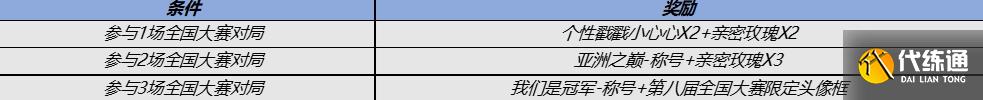 | 条件 | 奖励 |
|---|---|
| 参与1场全国大赛对局 | 个性戳戳小心心X2+亲密玫瑰X2 |
| 参与2场全国大赛对局 | 亚洲之巅-称号+亲密玫瑰X3 |
| 参与3场全国大赛对局 | 我们是冠军-称号+第八届全国大赛限定头像框 |

代练通
DAI LIAN TONG